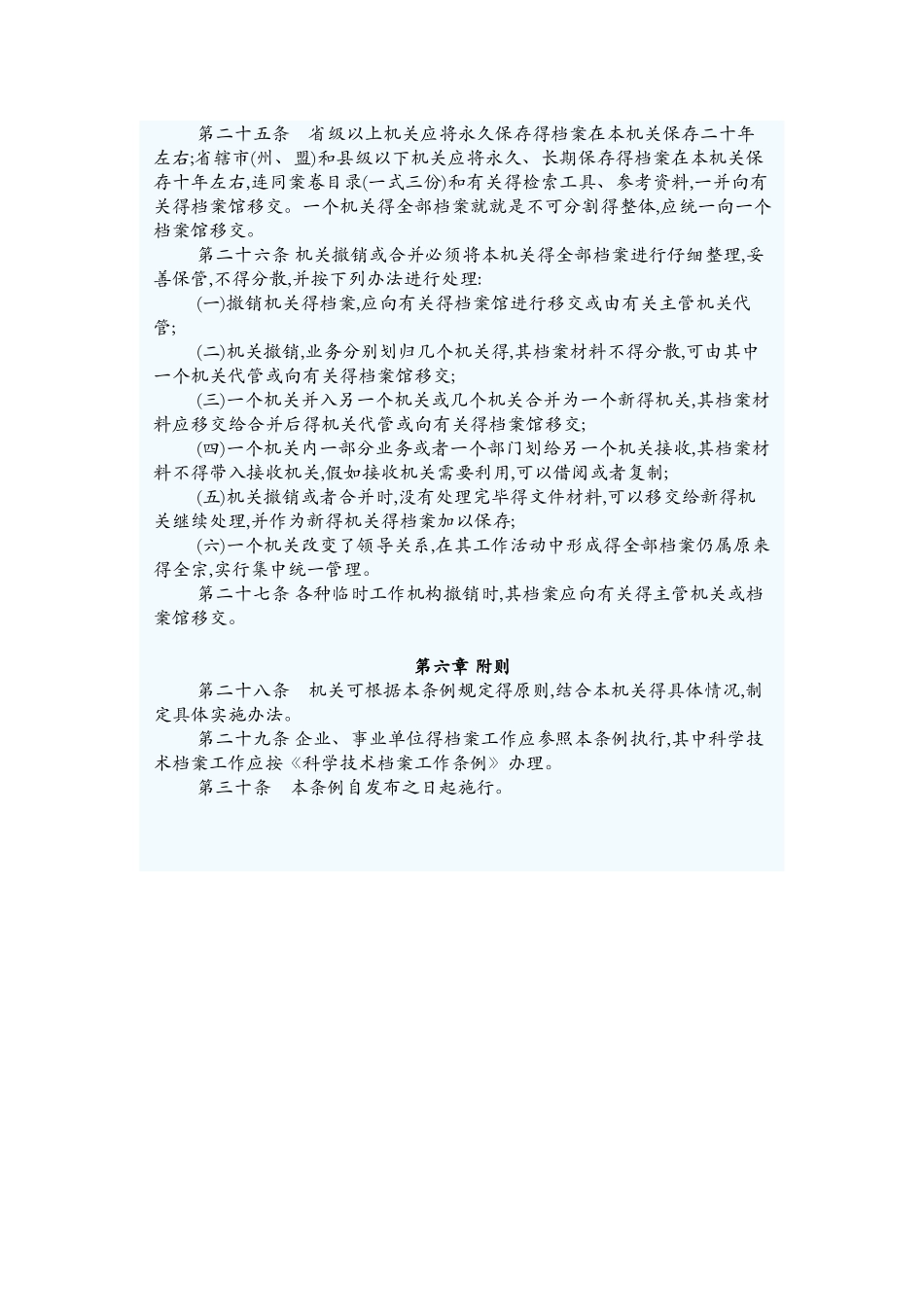 第二十五条　省级以上机关应将永久保存得档案在本机关保存二十年左右;省辖市(州、盟)和县级以下机关应将永久、长期保存得档案在本机关保存十年左右,连同案卷目录(一式三份)和有关得检索工具、参考资料,一并向有关得档案馆移交。一个机关得全部档案就就是不可分割得整体,应统一向一个档案馆移交。

第二十六条 机关撤销或合并必须将本机关得全部档案进行仔细整理,妥善保管,不得分散,并按下列办法进行处理:

(一)撤销机关得档案,应向有关得档案馆进行移交或由有关主管机关代管;

(二)机关撤销,业务分别划归几个机关得,其档案材料不得分散,可由其中一个机关代管或向有关得档案馆移交;

(三)一个机关并入另一个机关或几个机关合并为一个新得机关,其档案材料应移交给合并后得机关代管或向有关得档案馆移交;

(四)一个机关内一部分业务或者一个部门划给另一个机关接收,其档案材料不得带入接收机关,假如接收机关需要利用,可以借阅或者复制;

(五)机关撤销或者合并时,没有处理完毕得文件材料,可以移交给新得机关继续处理,并作为新得机关得档案加以保存;

(六)一个机关改变了领导关系,在其工作活动中形成得全部档案仍属原来得全宗,实行集中统一管理。

第二十七条 各种临时工作机构撤销时,其档案应向有关得主管机关或档案馆移交。

第六章 附则

第二十八条　机关可根据本条例规定得原则,结合本机关得具体情况,制定具体实施办法。

第二十九条 企业、事业单位得档案工作应参照本条例执行,其中科学技术档案工作应按《科学技术档案工作条例》办理。

第三十条　本条例自发布之日起施行。